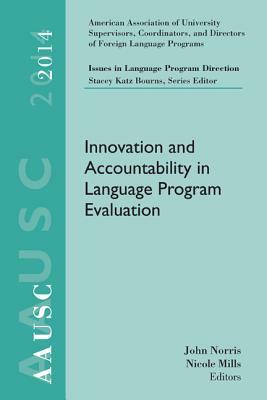 AAUSC 2014

American Association of University Supervisors, Coordinators, and Directors of Foreign Language Programs

Issues in Language Program Direction
Stacey Katz Bourns, Series Editor

Innovation and Accountability in Language Program Evaluation

John Norris
Nicole Mills
Editors